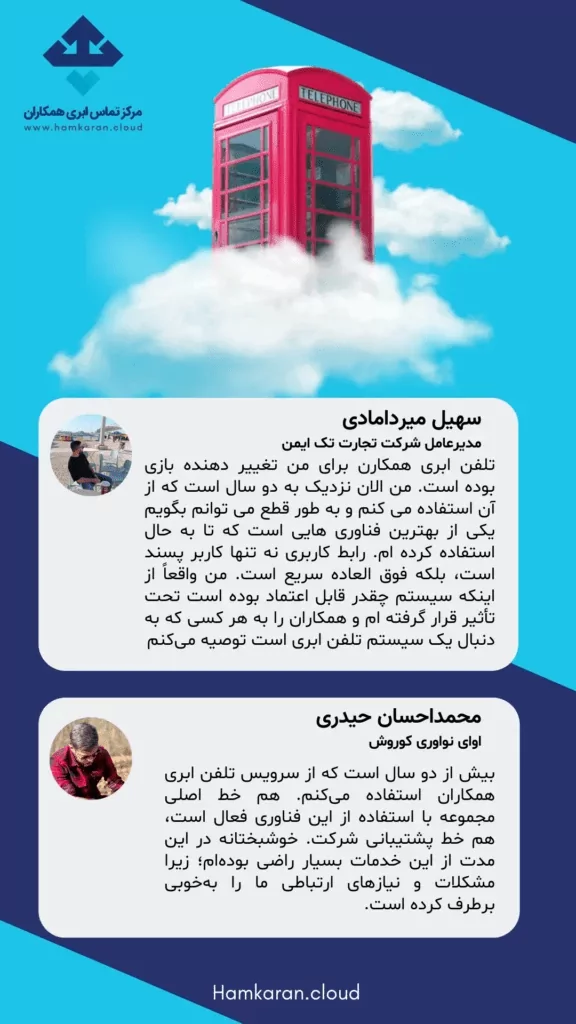 مرکز تماس ابری همکاران
www.hamkaran.cloud

TELEPHONE
TELEPHONE

سهیل میردامادی

مدیرعامل شرکت تجارت تک ایمن

تلفن ابری همکارن برای من تغییر دهنده بازی بوده است. من الان نزدیک به دو سال است که از آن استفاده می کنم و به طور قطع می توانم بگویم یکی از بهترین فناوری هایی است که تا به حال استفاده کرده ام. رابط کاربری نه تنها کاربر پسند است، بلکه فوق العاده سریع است. من واقعاً از اینکه سیستم چقدر قابل اعتماد بوده است تحت تأثیر قرار گرفته ام و همکاران را به هر کسی که به دنبال یک سیستم تلفن ابری است توصیه می‌کنم

محمداحسان حیدری

اوای نواوری کوروش

بیش از دو سال است که از سرویس تلفن ابری همکاران استفاده می‌کنم. هم خط اصلی مجموعه با استفاده از این فناوری فعال است، هم خط پشتیبانی شرکت. خوشبختانه در این مدت از این خدمات بسیار راضی بوده‌ام؛ زیرا مشکلات و نیازهای ارتباطی ما را به‌خوبی برطرف کرده است.

Hamkaran.cloud